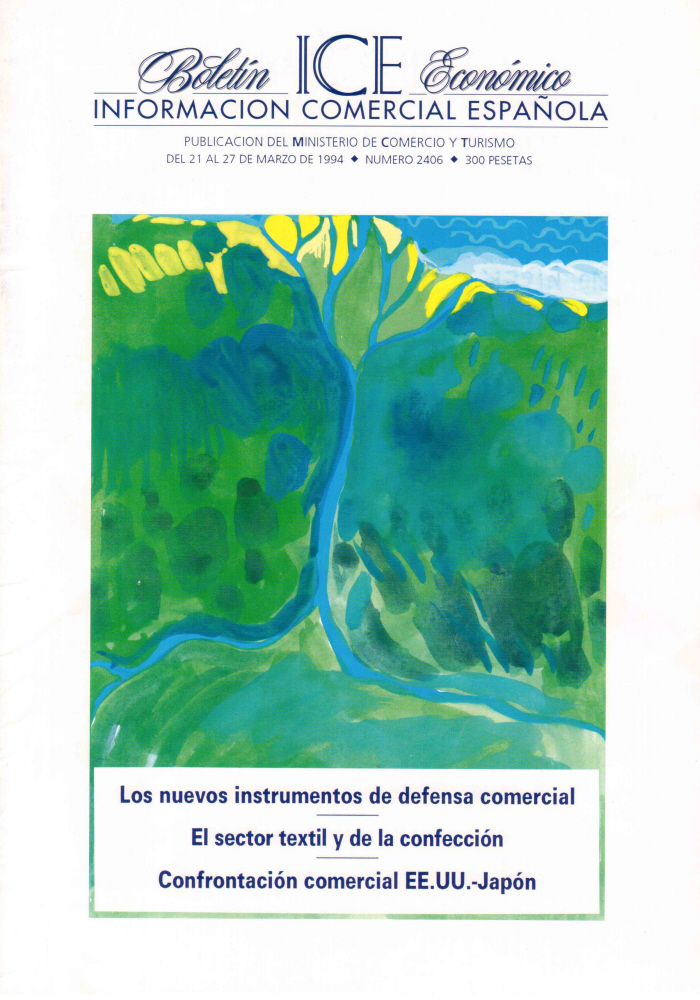 Boletín ICE Económico
INFORMACION COMERCIAL ESPAÑOLA

PUBLICACION DEL MINISTERIO DE COMERCIO Y TURISMO
DEL 21 AL 27 DE MARZO DE 1994 ◆ NUMERO 2406 ◆ 300 PESETAS

Los nuevos instrumentos de defensa comercial

El sector textil y de la confección

Confrontación comercial EE.UU.-Japón